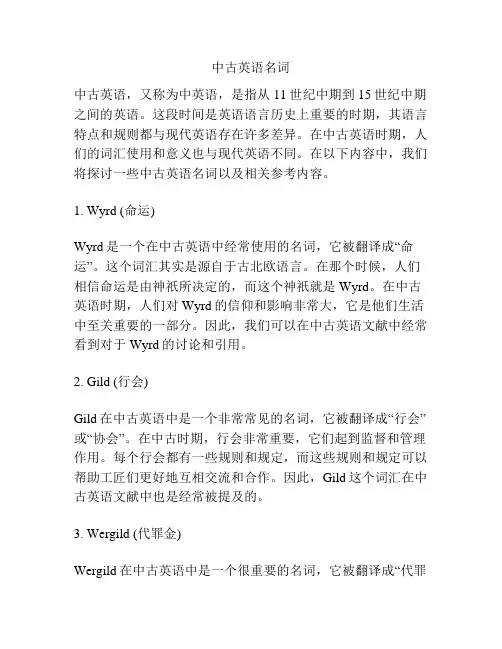 中古英语名词

中古英语，又称为中英语，是指从 11 世纪中期到 15 世纪中期之间的英语。这段时间是英语语言历史上重要的时期，其语言特点和规则都与现代英语存在许多差异。在中古英语时期，人们的词汇使用和意义也与现代英语不同。在以下内容中，我们将探讨一些中古英语名词以及相关参考内容。

1. Wyrd (命运)

Wyrd 是一个在中古英语中经常使用的名词，它被翻译成“命运”。这个词汇其实是源自于古北欧语言。在那个时候，人们相信命运是由神祇所决定的，而这个神祇就是 Wyrd。在中古英语时期，人们对 Wyrd 的信仰和影响非常大，它是他们生活中至关重要的一部分。因此，我们可以在中古英语文献中经常看到对于 Wyrd 的讨论和引用。

2. Gild (行会)

Gild 在中古英语中是一个非常常见的名词，它被翻译成“行会”或“协会”。在中古时期，行会非常重要，它们起到监督和管理作用。每个行会都有一些规则和规定，而这些规则和规定可以帮助工匠们更好地互相交流和合作。因此，Gild 这个词汇在中古英语文献中也是经常被提及的。

3. Wergild (代罪金)

Wergild 在中古英语中是一个很重要的名词，它被翻译成“代罪